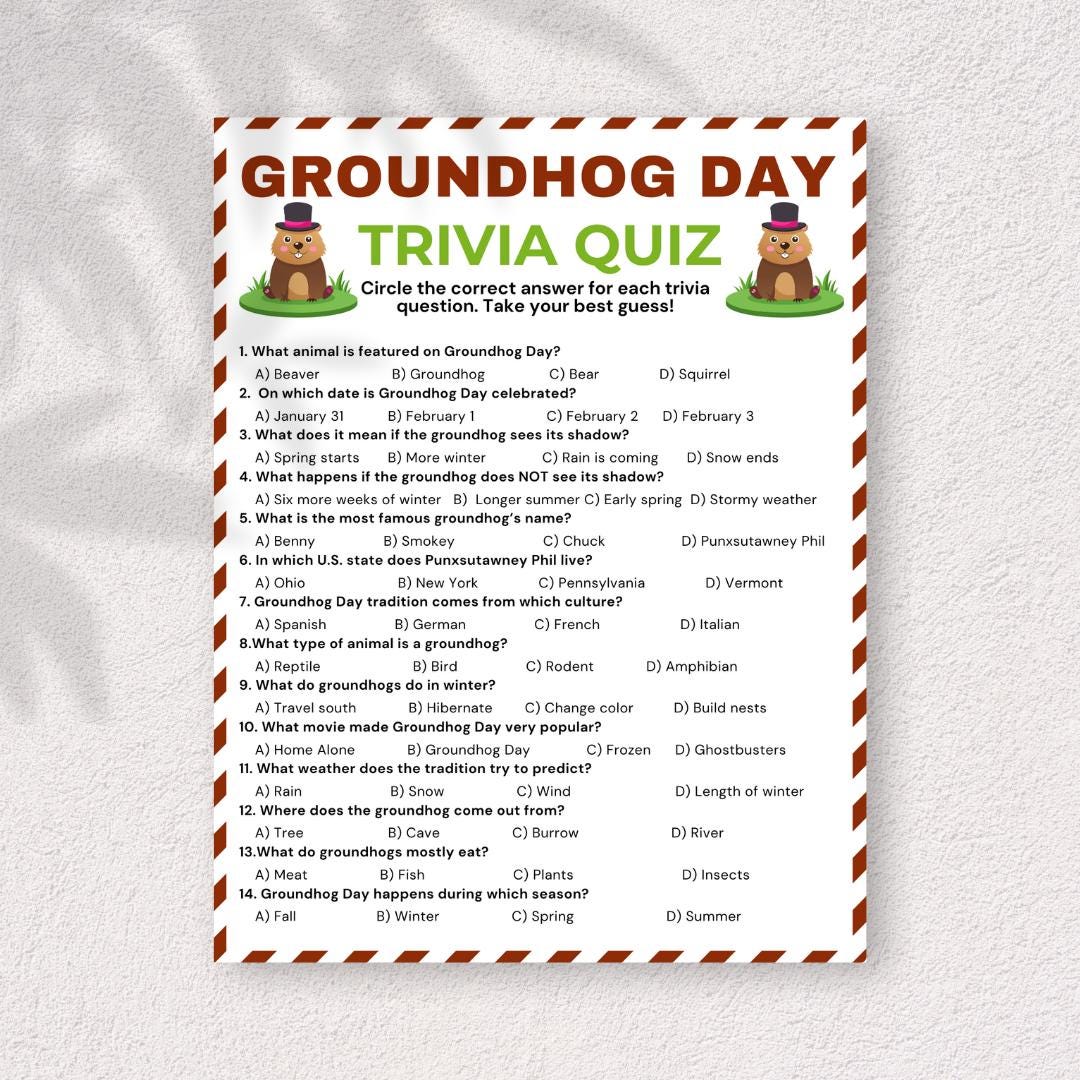 GROUNDHOG DAY
TRIVIA QUIZ

Circle the correct answer for each trivia question. Take your best guess!

1. What animal is featured on Groundhog Day?
A) Beaver B) Groundhog C) Bear D) Squirrel
2. On which date is Groundhog Day celebrated?
A) January 31 B) February 1 C) February 2 D) February 3
3. What does it mean if the groundhog sees its shadow?
A) Spring starts B) More winter C) Rain is coming D) Snow ends
4. What happens if the groundhog does NOT see its shadow?
A) Six more weeks of winter B) Longer summer C) Early spring D) Stormy weather
5. What is the most famous groundhog's name?
A) Benny B) Smokey C) Chuck D) Punxsutawney Phil
6. In which U.S. state does Punxsutawney Phil live?
A) Ohio B) New York C) Pennsylvania D) Vermont
7. Groundhog Day tradition comes from which culture?
A) Spanish B) German C) French D) Italian
8.What type of animal is a groundhog?
A) Reptile B) Bird C) Rodent D) Amphibian
9. What do groundhogs do in winter?
A) Travel south B) Hibernate C) Change color D) Build nests
10. What movie made Groundhog Day very popular?
A) Home Alone B) Groundhog Day C) Frozen D) Ghostbusters
11. What weather does the tradition try to predict?
A) Rain B) Snow C) Wind D) Length of winter
12. Where does the groundhog come out from?
A) Tree B) Cave C) Burrow D) River
13.What do groundhogs mostly eat?
A) Meat B) Fish C) Plants D) Insects
14. Groundhog Day happens during which season?
A) Fall B) Winter C) Spring D) Summer